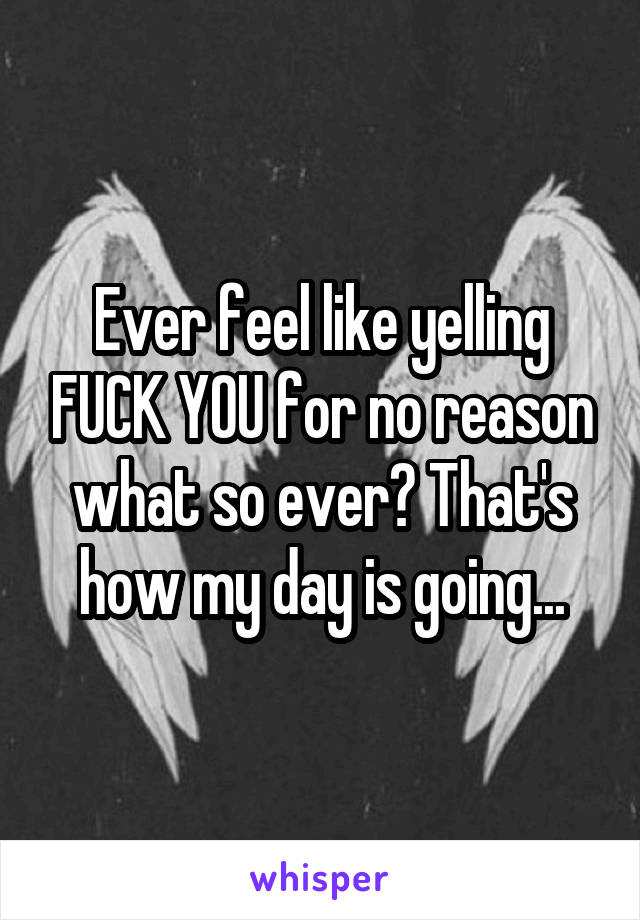 Ever feel like yelling FUCK YOU for no reason what so ever? That's how my day is going...

whisper